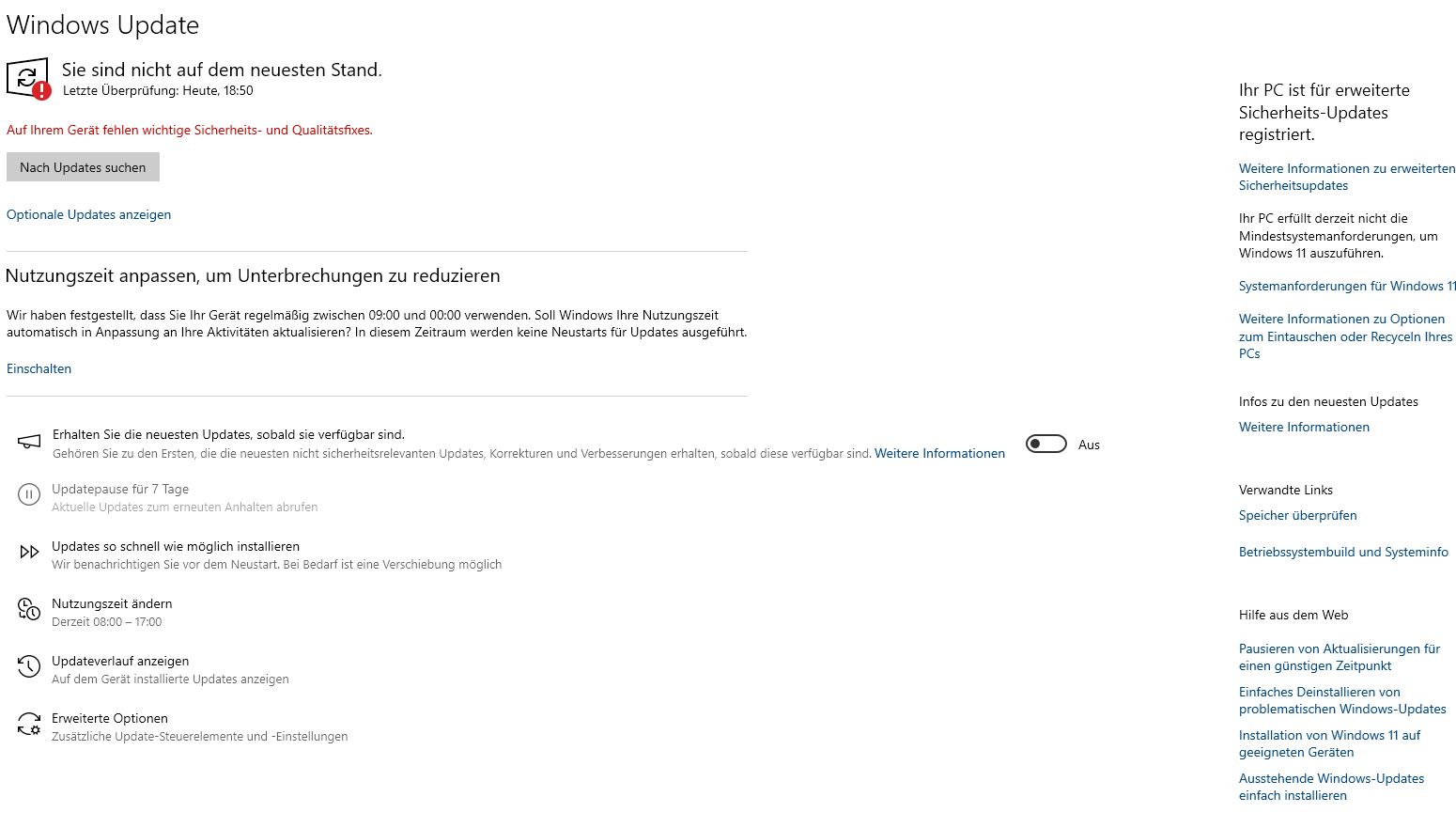 Windows Update

Sie sind nicht auf dem neuesten Stand.
Letzte Überprüfung: Heute, 18:50

Auf Ihrem Gerät fehlen wichtige Sicherheits- und Qualitätsfixes.

Nach Updates suchen

Optionale Updates anzeigen

Nutzungszeit anpassen, um Unterbrechungen zu reduzieren

Wir haben festgestellt, dass Sie Ihr Gerät regelmäßig zwischen 09:00 und 00:00 verwenden. Soll Windows Ihre Nutzungszeit automatisch in Anpassung an Ihre Aktivitäten aktualisieren? In diesem Zeitraum werden keine Neustarts für Updates ausgeführt.

Einschalten

Erhalten Sie die neuesten Updates, sobald sie verfügbar sind.
Gehören Sie zu den Ersten, die die neuesten nicht sicherheitsrelevanten Updates, Korrekturen und Verbesserungen erhalten, sobald diese verfügbar sind. Weitere Informationen

Aus

Updatepause für 7 Tage
Aktuelle Updates zum erneuten Anhalten abrufen

Updates so schnell wie möglich installieren
Wir benachrichtigen Sie vor dem Neustart. Bei Bedarf ist eine Verschiebung möglich

Nutzungszeit ändern
Derzeit 08:00 – 17:00

Updateverlauf anzeigen
Auf dem Gerät installierte Updates anzeigen

Erweiterte Optionen
Zusätzliche Update-Steuerelemente und -Einstellungen

Ihr PC ist für erweiterte Sicherheits-Updates registriert.

Weitere Informationen zu erweiterten Sicherheitsupdates

Ihr PC erfüllt derzeit nicht die Mindestsystemanforderungen, um Windows 11 auszuführen.

Systemanforderungen für Windows 11

Weitere Informationen zu Optionen zum Eintauschen oder Recyceln Ihres PCs

Infos zu den neuesten Updates

Weitere Informationen

Verwandte Links

Speicher überprüfen

Betriebssystembuild und Systeminfo

Hilfe aus dem Web

Pausieren von Aktualisierungen für einen günstigen Zeitpunkt

Einfaches Deinstallieren von problematischen Windows-Updates

Installation von Windows 11 auf geeigneten Geräten

Ausstehende Windows-Updates einfach installieren